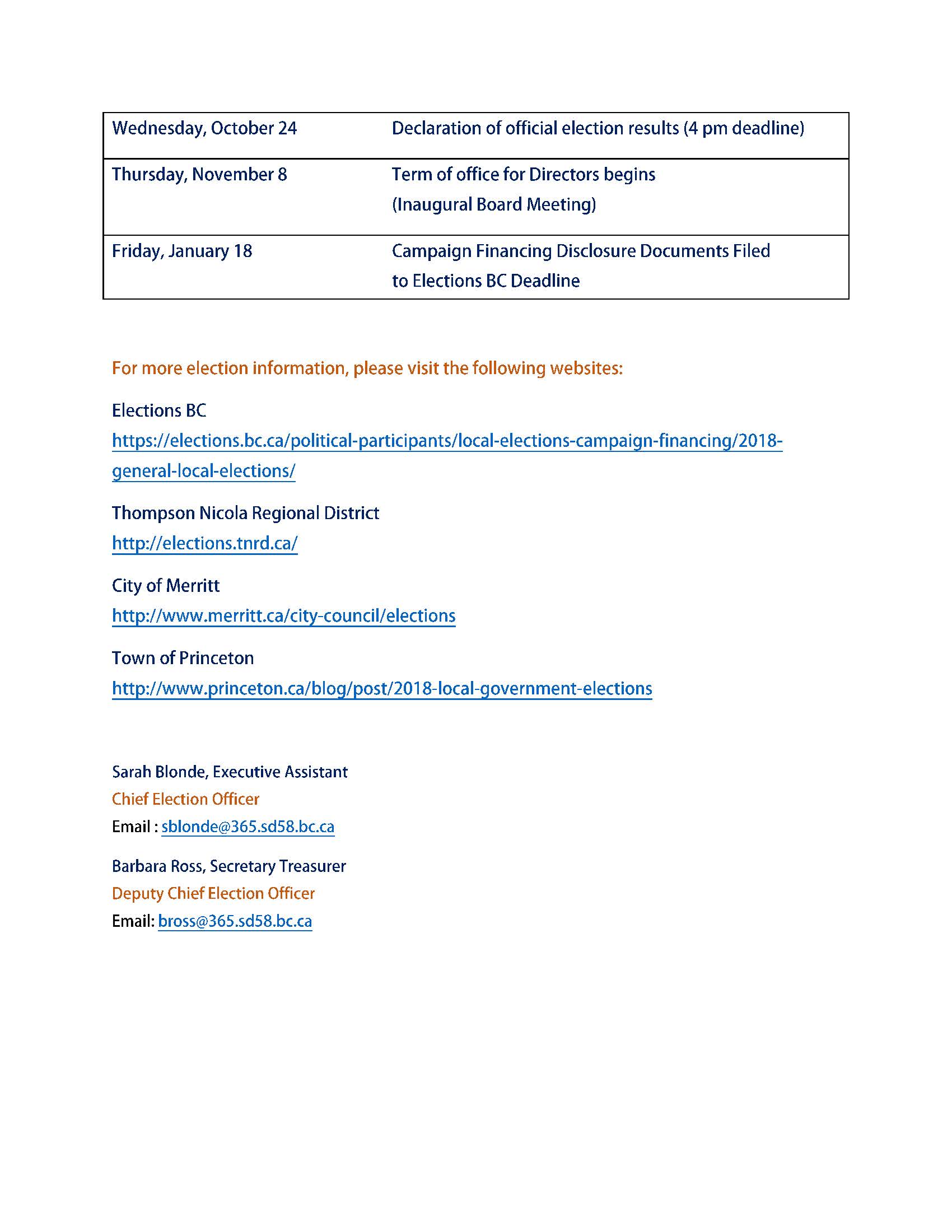 | Wednesday, October 24 | Declaration of official election results (4 pm deadline) |
|---|---|
| Thursday, November 8 | Term of office for Directors begins (Inaugural Board Meeting) |
| Friday, January 18 | Campaign Financing Disclosure Documents Filed to Elections BC Deadline |

For more election information, please visit the following websites:

Elections BC
https://elections.bc.ca/political-participants/local-elections-campaign-financing/2018-general-local-elections/

Thompson Nicola Regional District
http://elections.tnrd.ca/

City of Merritt
http://www.merritt.ca/city-council/elections

Town of Princeton
http://www.princeton.ca/blog/post/2018-local-government-elections

Sarah Blonde, Executive Assistant
Chief Election Officer
Email : sblonde@365.sd58.bc.ca

Barbara Ross, Secretary Treasurer
Deputy Chief Election Officer
Email: bross@365.sd58.bc.ca